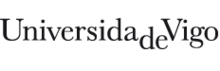 UniversidadeVigo